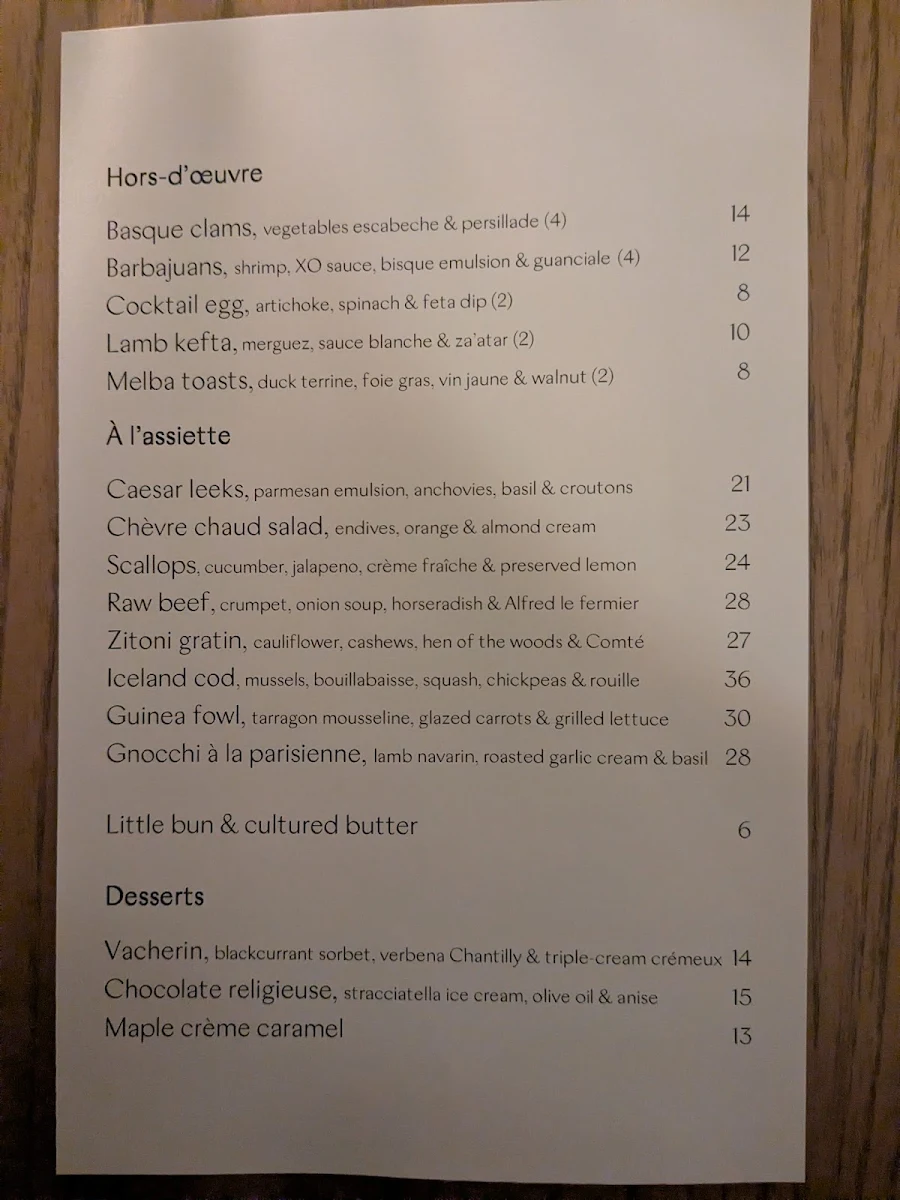 Hors-d'œuvre

Basque clams, vegetables escabeche & persillade (4) 14
Barbajuans, shrimp, XO sauce, bisque emulsion & guanciale (4) 12
Cocktail egg, artichoke, spinach & feta dip (2) 8
Lamb kefta, merguez, sauce blanche & za'atar (2) 10
Melba toasts, duck terrine, foie gras, vin jaune & walnut (2) 8

À l'assiette

Caesar leeks, parmesan emulsion, anchovies, basil & croutons 21
Chèvre chaud salad, endives, orange & almond cream 23
Scallops, cucumber, jalapeno, crème fraîche & preserved lemon 24
Raw beef, crumpet, onion soup, horseradish & Alfred le fermier 28
Zitoni gratin, cauliflower, cashews, hen of the woods & Comté 27
Iceland cod, mussels, bouillabaisse, squash, chickpeas & rouille 36
Guinea fowl, tarragon mousseline, glazed carrots & grilled lettuce 30
Gnocchi à la parisienne, lamb navarin, roasted garlic cream & basil 28

Little bun & cultured butter 6

Desserts

Vacherin, blackcurrant sorbet, verbena Chantilly & triple-cream crémeux 14
Chocolate religieuse, stracciatella ice cream, olive oil & anise 15
Maple crème caramel 13